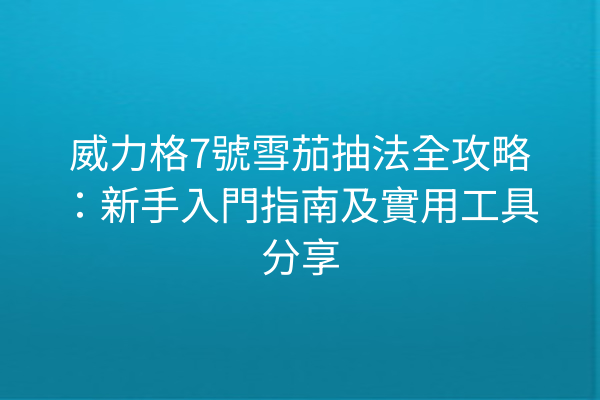 威力格7號雪茄抽法全攻略：新手入門指南及實用工具分享